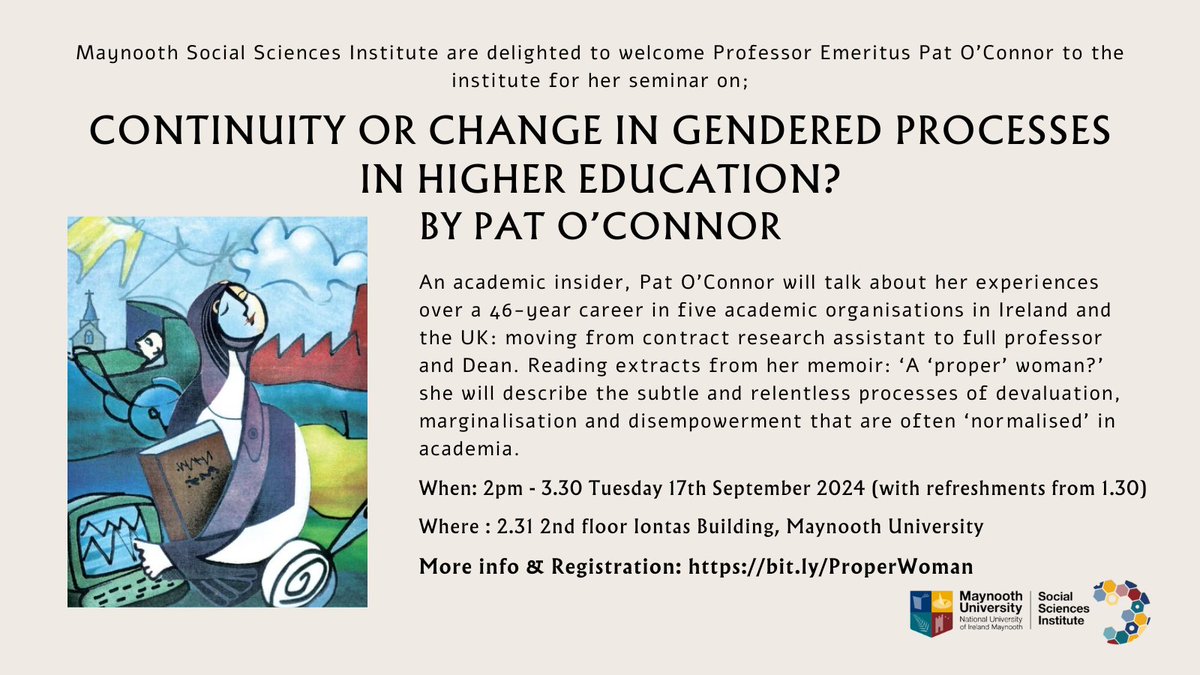 Maynooth Social Sciences Institute are delighted to welcome Professor Emeritus Pat O'Connor to the institute for her seminar on;

CONTINUITY OR CHANGE IN GENDERED PROCESSES IN HIGHER EDUCATION?
BY PAT O'CONNOR

An academic insider, Pat O'Connor will talk about her experiences over a 46-year career in five academic organisations in Ireland and the UK: moving from contract research assistant to full professor and Dean. Reading extracts from her memoir: 'A 'proper' woman?' she will describe the subtle and relentless processes of devaluation, marginalisation and disempowerment that are often 'normalised' in academia.

When: 2pm - 3.30 Tuesday 17th September 2024 (with refreshments from 1.30)

Where : 2.31 2nd floor Iontas Building, Maynooth University

More info & Registration: https://bit.ly/ProperWoman

Maynooth University
National University of Ireland Maynooth
Social Sciences Institute